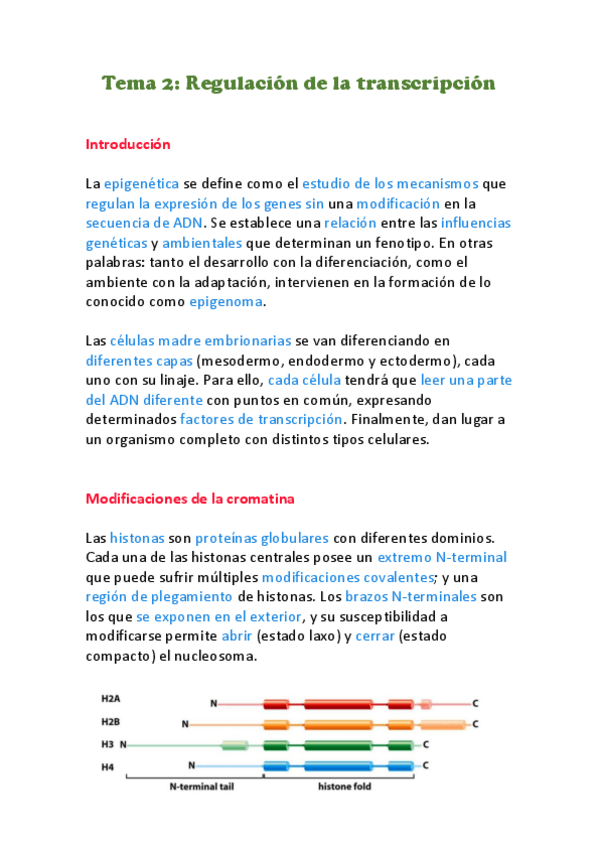 Tema 2: Regulación de la transcripción

Introducción

La epigenética se define como el estudio de los mecanismos que regulan la expresión de los genes sin una modificación en la secuencia de ADN. Se establece una relación entre las influencias genéticas y ambientales que determinan un fenotipo. En otras palabras: tanto el desarrollo con la diferenciación, como el ambiente con la adaptación, intervienen en la formación de lo conocido como epigenoma.

Las células madre embrionarias se van diferenciando en diferentes capas (mesodermo, endodermo y ectodermo), cada uno con su linaje. Para ello, cada célula tendrá que leer una parte del ADN diferente con puntos en común, expresando determinados factores de transcripción. Finalmente, dan lugar a un organismo completo con distintos tipos celulares.

Modificaciones de la cromatina

Las histonas son proteínas globulares con diferentes dominios. Cada una de las histonas centrales posee un extremo N-terminal que puede sufrir múltiples modificaciones covalentes; y una región de plegamiento de histonas. Los brazos N-terminales son los que se exponen en el exterior, y su susceptibilidad a modificarse permite abrir (estado laxo) y cerrar (estado compacto) el nucleosoma.

H2A N C
H2B N C
H3 N C
H4 N C
N-terminal tail
histone fold